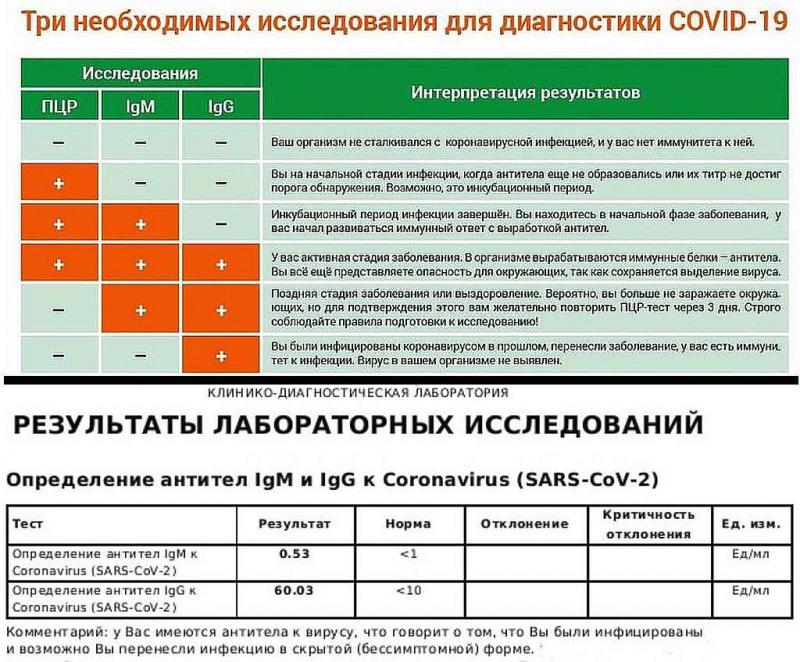 Три необходимых исследования для диагностики COVID-19

| Исследования | | | Интерпретация результатов |
|---|---|---|---|
| ПЦР | IgM | IgG | |
| – | – | – | Ваш организм не сталкивался с коронавирусной инфекцией, и у вас нет иммунитета к ней. |
| + | – | – | Вы на начальной стадии инфекции, когда антитела еще не образовались или их титр не достиг порога обнаружения. Возможно, это инкубационный период. |
| + | + | – | Инкубационный период инфекции завершён. Вы находитесь в начальной фазе заболевания, у вас начал развиваться иммунный ответ с выработкой антител. |
| + | + | + | У вас активная стадия заболевания. В организме вырабатываются иммунные белки – антитела. Вы всё ещё представляете опасность для окружающих, так как сохраняется выделение вируса. |
| – | + | + | Поздняя стадия заболевания или выздоровление. Вероятно, вы больше не заражаете окружающих, но для подтверждения этого вам желательно повторить ПЦР-тест через 3 дня. Строго соблюдайте правила подготовки к исследованию! |
| – | – | + | Вы были инфицированы коронавирусом в прошлом, перенесли заболевание, у вас есть иммунитет к инфекции. Вирус в вашем организме не выявлен. |

КЛИНИКО-ДИАГНОСТИЧЕСКАЯ ЛАБОРАТОРИЯ

РЕЗУЛЬТАТЫ ЛАБОРАТОРНЫХ ИССЛЕДОВАНИЙ

Определение антител IgM и IgG к Coronavirus (SARS-CoV-2)

| Тест | Результат | Норма | Отклонение | Критичность отклонения | Ед. изм. |
|---|---|---|---|---|---|
| Определение антител IgM к Coronavirus (SARS-CoV-2) | 0.53 | <1 | | | Ед/мл |
| Определение антител IgG к Coronavirus (SARS-CoV-2) | 60.03 | <10 | | | Ед/мл |

Комментарий: у Вас имеются антитела к вирусу, что говорит о том, что Вы были инфицированы и возможно Вы перенесли инфекцию в скрытой (бессимптомной) форме.